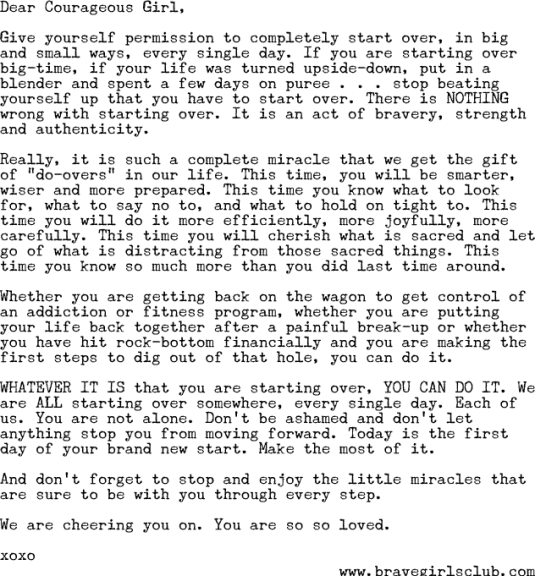 Dear Courageous Girl,

Give yourself permission to completely start over, in big and small ways, every single day. If you are starting over big-time, if your life was turned upside-down, put in a blender and spent a few days on puree . . . stop beating yourself up that you have to start over. There is NOTHING wrong with starting over. It is an act of bravery, strength and authenticity.

Really, it is such a complete miracle that we get the gift of "do-overs" in our life. This time, you will be smarter, wiser and more prepared. This time you know what to look for, what to say no to, and what to hold on tight to. This time you will do it more efficiently, more joyfully, more carefully. This time you will cherish what is sacred and let go of what is distracting from those sacred things. This time you know so much more than you did last time around.

Whether you are getting back on the wagon to get control of an addiction or fitness program, whether you are putting your life back together after a painful break-up or whether you have hit rock-bottom financially and you are making the first steps to dig out of that hole, you can do it.

WHATEVER IT IS that you are starting over, YOU CAN DO IT. We are ALL starting over somewhere, every single day. Each of us. You are not alone. Don't be ashamed and don't let anything stop you from moving forward. Today is the first day of your brand new start. Make the most of it.

And don't forget to stop and enjoy the little miracles that are sure to be with you through every step.

We are cheering you on. You are so so loved.

xoxo

www.bravegirlsclub.com